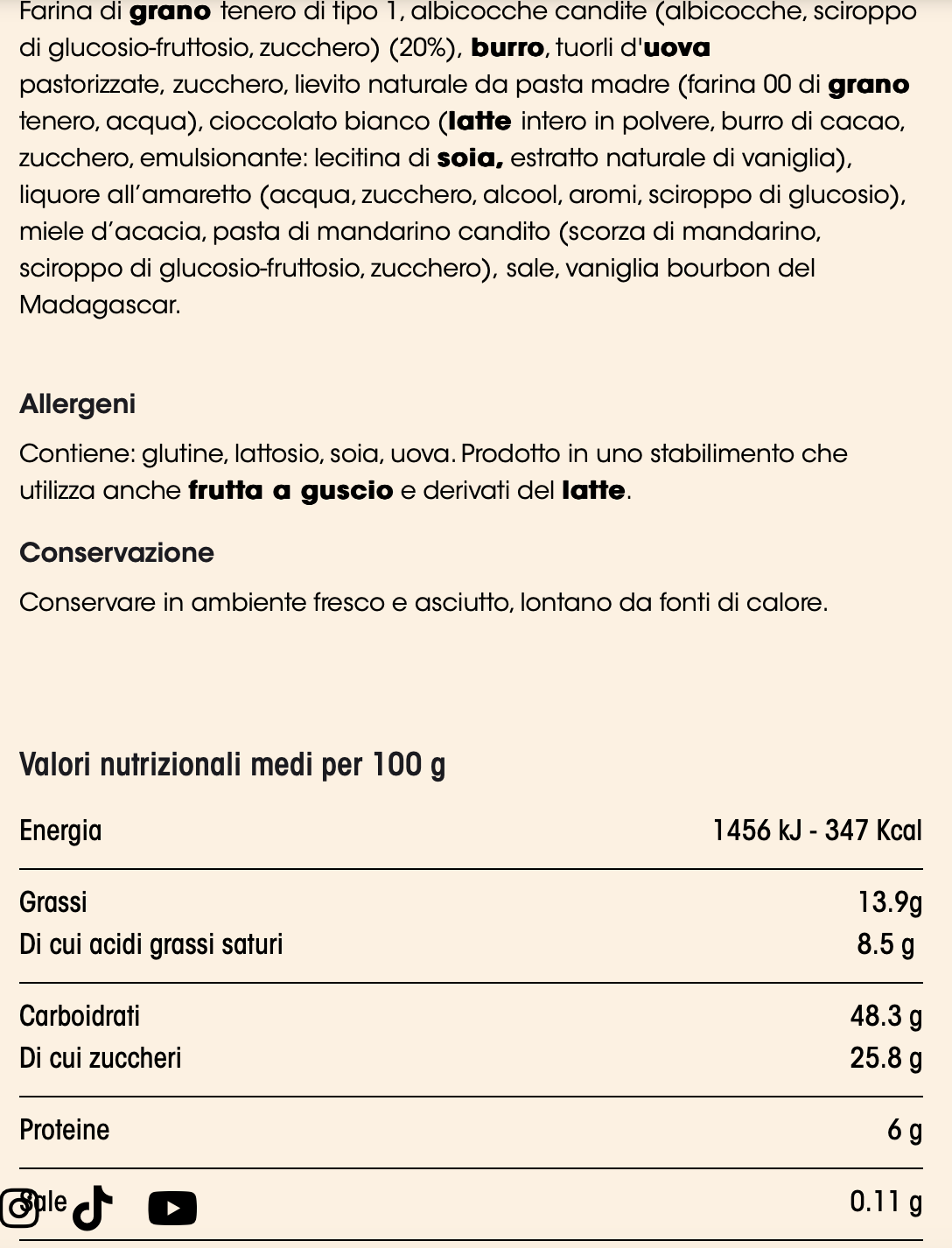 Farina di grano tenero di tipo 1, albicocche candite (albicocche, sciroppo di glucosio-fruttosio, zucchero) (20%), burro, tuorli d'uova pastorizzate, zucchero, lievito naturale da pasta madre (farina 00 di grano tenero, acqua), cioccolato bianco (latte intero in polvere, burro di cacao, zucchero, emulsionante: lecitina di soia, estratto naturale di vaniglia), liquore all'amaretto (acqua, zucchero, alcool, aromi, sciroppo di glucosio), miele d'acacia, pasta di mandarino candito (scorza di mandarino, sciroppo di glucosio-fruttosio, zucchero), sale, vaniglia bourbon del Madagascar.

Allergeni

Contiene: glutine, lattosio, soia, uova. Prodotto in uno stabilimento che utilizza anche frutta a guscio e derivati del latte.

Conservazione

Conservare in ambiente fresco e asciutto, lontano da fonti di calore.

Valori nutrizionali medi per 100 g

| Energia | 1456 kJ - 347 Kcal |
|---|---|
| Grassi | 13.9g |
| Di cui acidi grassi saturi | 8.5 g |
| Carboidrati | 48.3 g |
| Di cui zuccheri | 25.8 g |
| Proteine | 6 g |
| Sale | 0.11 g |